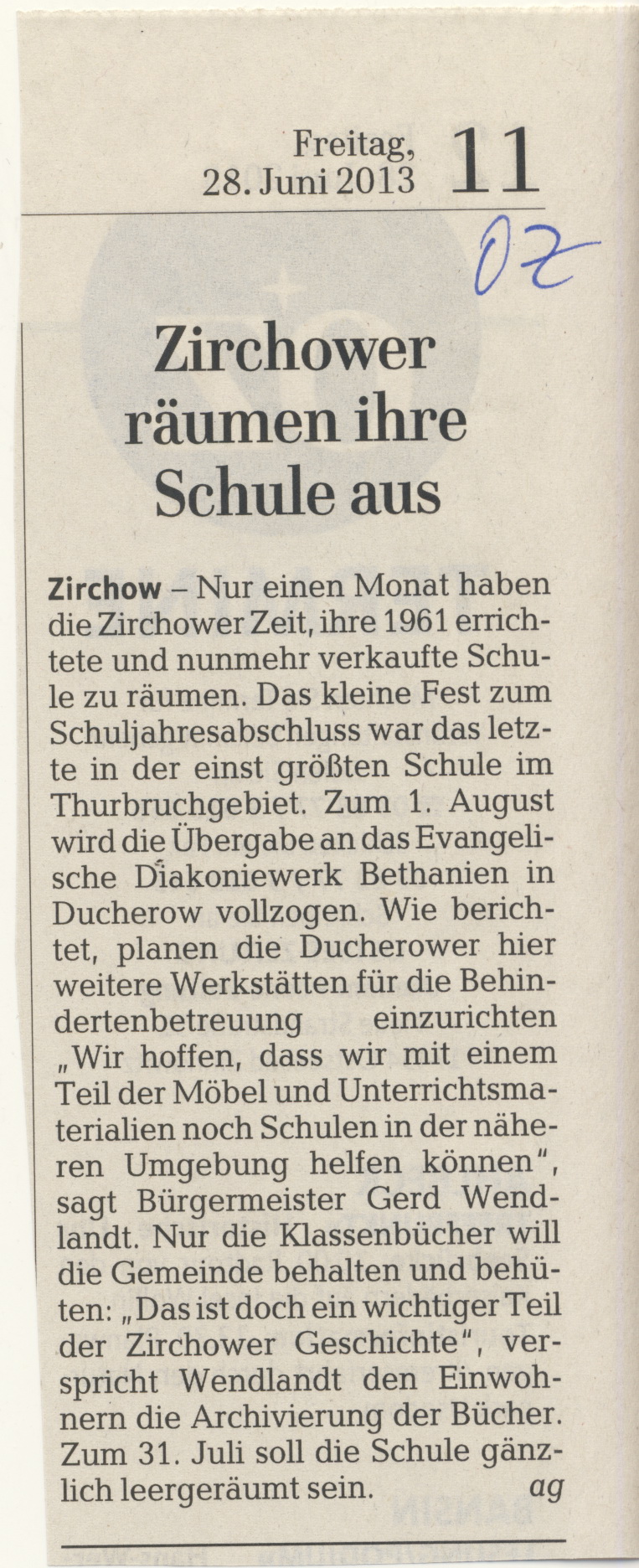 Freitag,
28. Juni 2013 11

OZ

Zirchower räumen ihre Schule aus

Zirchow – Nur einen Monat haben die Zirchower Zeit, ihre 1961 errichtete und nunmehr verkaufte Schule zu räumen. Das kleine Fest zum Schuljahresabschluss war das letzte in der einst größten Schule im Thurbruchgebiet. Zum 1. August wird die Übergabe an das Evangelische Diakoniewerk Bethanien in Ducherow vollzogen. Wie berichtet, planen die Ducherower hier weitere Werkstätten für die Behindertenbetreuung einzurichten „Wir hoffen, dass wir mit einem Teil der Möbel und Unterrichtsmaterialien noch Schulen in der näheren Umgebung helfen können", sagt Bürgermeister Gerd Wendlandt. Nur die Klassenbücher will die Gemeinde behalten und behüten: „Das ist doch ein wichtiger Teil der Zirchower Geschichte", verspricht Wendlandt den Einwohnern die Archivierung der Bücher. Zum 31. Juli soll die Schule gänzlich leergeräumt sein. ag